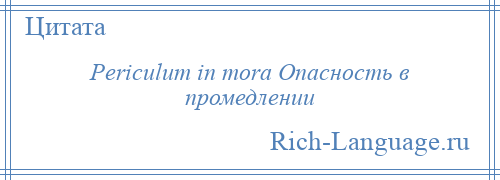 Цитата

Periculum in mora Опасность в промедлении

Rich-Language.ru